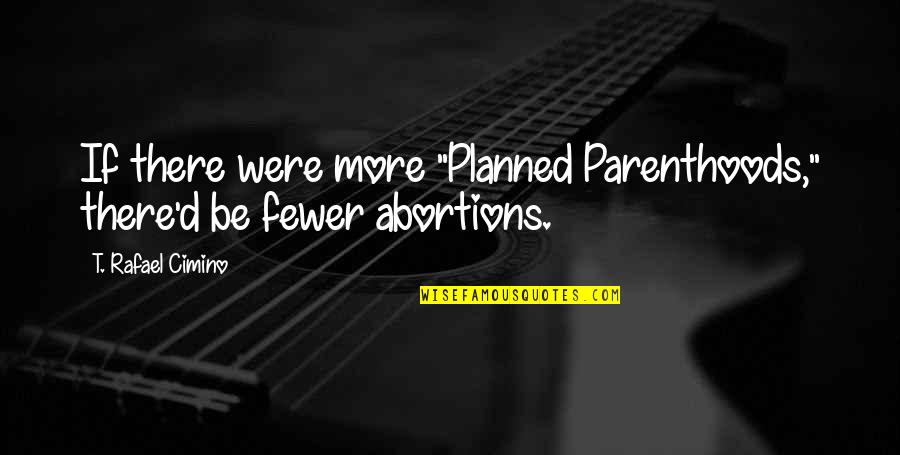 If there were more "Planned Parenthoods," there'd be fewer abortions.

T. Rafael Cimino

WISEFAMOUSQUOTES.COM